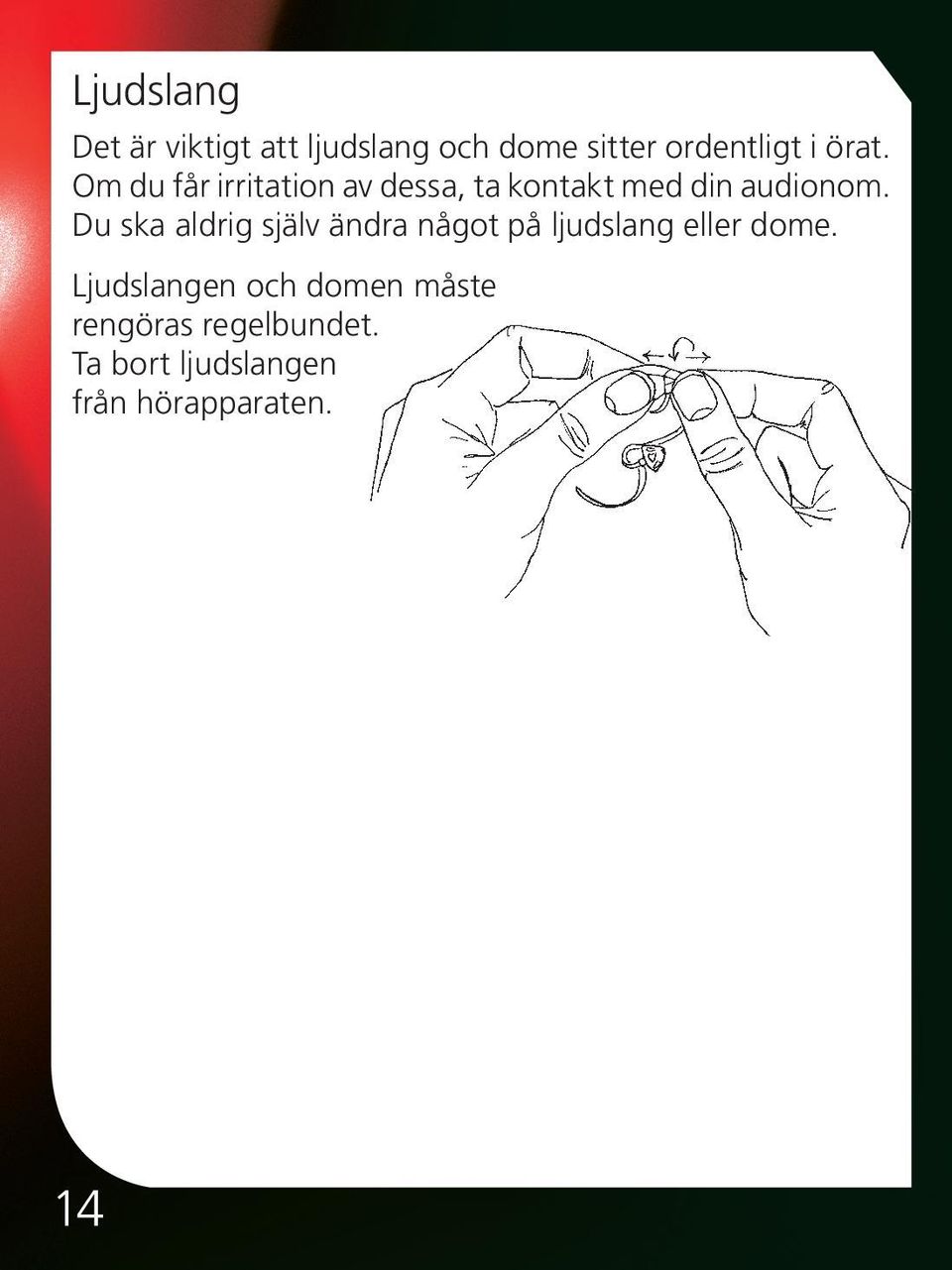 Ljudslang

Det är viktigt att ljudslang och dome sitter ordentligt i örat. Om du får irritation av dessa, ta kontakt med din audionom. Du ska aldrig själv ändra något på ljudslang eller dome.

Ljudslangen och domen måste rengöras regelbundet. Ta bort ljudslangen från hörapparaten.

14